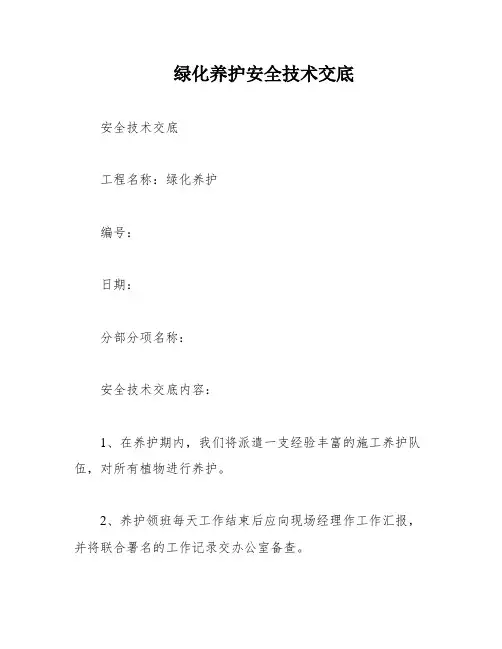 绿化养护安全技术交底

安全技术交底

工程名称：绿化养护

编号：

日期：

分部分项名称：

安全技术交底内容：

1、在养护期内，我们将派遣一支经验丰富的施工养护队伍，对所有植物进行养护。

2、养护领班每天工作结束后应向现场经理作工作汇报，并将联合署名的工作记录交办公室备查。